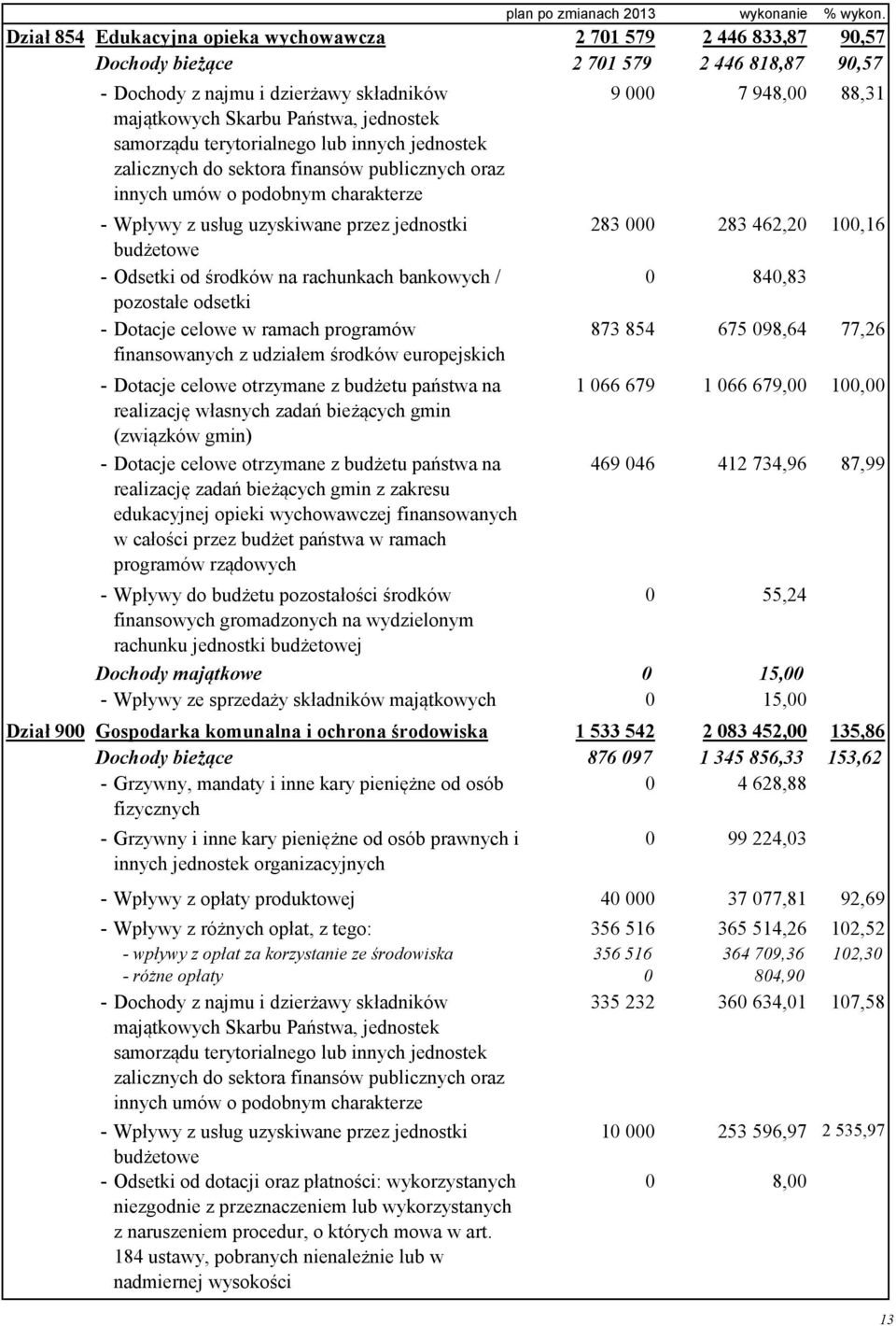 |  |  | plan po zmianach 2013 | wykonanie | % wykon. |
|---|---|---|---|---|
| Dział 854 | Edukacyjna opieka wychowawcza | 2 701 579 | 2 446 833,87 | 90,57 |
|  | Dochody bieżące | 2 701 579 | 2 446 818,87 | 90,57 |
|  | - Dochody z najmu i dzierżawy składników majątkowych Skarbu Państwa, jednostek samorządu terytorialnego lub innych jednostek zalicznych do sektora finansów publicznych oraz innych umów o podobnym charakterze | 9 000 | 7 948,00 | 88,31 |
|  | - Wpływy z usług uzyskiwane przez jednostki budżetowe | 283 000 | 283 462,20 | 100,16 |
|  | - Odsetki od środków na rachunkach bankowych / pozostałe odsetki | 0 | 840,83 |  |
|  | - Dotacje celowe w ramach programów finansowanych z udziałem środków europejskich | 873 854 | 675 098,64 | 77,26 |
|  | - Dotacje celowe otrzymane z budżetu państwa na realizację własnych zadań bieżących gmin (związków gmin) | 1 066 679 | 1 066 679,00 | 100,00 |
|  | - Dotacje celowe otrzymane z budżetu państwa na realizację zadań bieżących gmin z zakresu edukacyjnej opieki wychowawczej finansowanych w całości przez budżet państwa w ramach programów rządowych | 469 046 | 412 734,96 | 87,99 |
|  | - Wpływy do budżetu pozostałości środków finansowych gromadzonych na wydzielonym rachunku jednostki budżetowej | 0 | 55,24 |  |
|  | Dochody majątkowe | 0 | 15,00 |  |
|  | - Wpływy ze sprzedaży składników majątkowych | 0 | 15,00 |  |
| Dział 900 | Gospodarka komunalna i ochrona środowiska | 1 533 542 | 2 083 452,00 | 135,86 |
|  | Dochody bieżące | 876 097 | 1 345 856,33 | 153,62 |
|  | - Grzywny, mandaty i inne kary pieniężne od osób fizycznych | 0 | 4 628,88 |  |
|  | - Grzywny i inne kary pieniężne od osób prawnych i innych jednostek organizacyjnych | 0 | 99 224,03 |  |
|  | - Wpływy z opłaty produktowej | 40 000 | 37 077,81 | 92,69 |
|  | - Wpływy z różnych opłat, z tego: | 356 516 | 365 514,26 | 102,52 |
|  | - wpływy z opłat za korzystanie ze środowiska | 356 516 | 364 709,36 | 102,30 |
|  | - różne opłaty | 0 | 804,90 |  |
|  | - Dochody z najmu i dzierżawy składników majątkowych Skarbu Państwa, jednostek samorządu terytorialnego lub innych jednostek zalicznych do sektora finansów publicznych oraz innych umów o podobnym charakterze | 335 232 | 360 634,01 | 107,58 |
|  | - Wpływy z usług uzyskiwane przez jednostki budżetowe | 10 000 | 253 596,97 | 2 535,97 |
|  | - Odsetki od dotacji oraz płatności: wykorzystanych niezgodnie z przeznaczeniem lub wykorzystanych z naruszeniem procedur, o których mowa w art. 184 ustawy, pobranych nienależnie lub w nadmiernej wysokości | 0 | 8,00 |  |

13